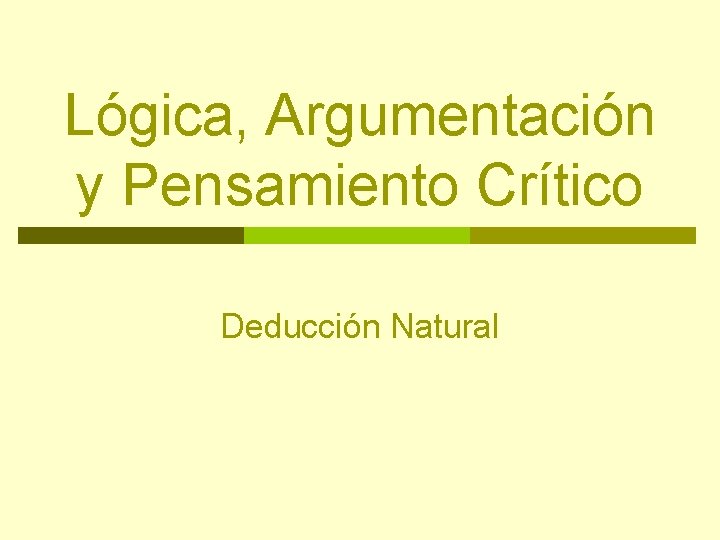 Lógica, Argumentación y Pensamiento Crítico

Deducción Natural